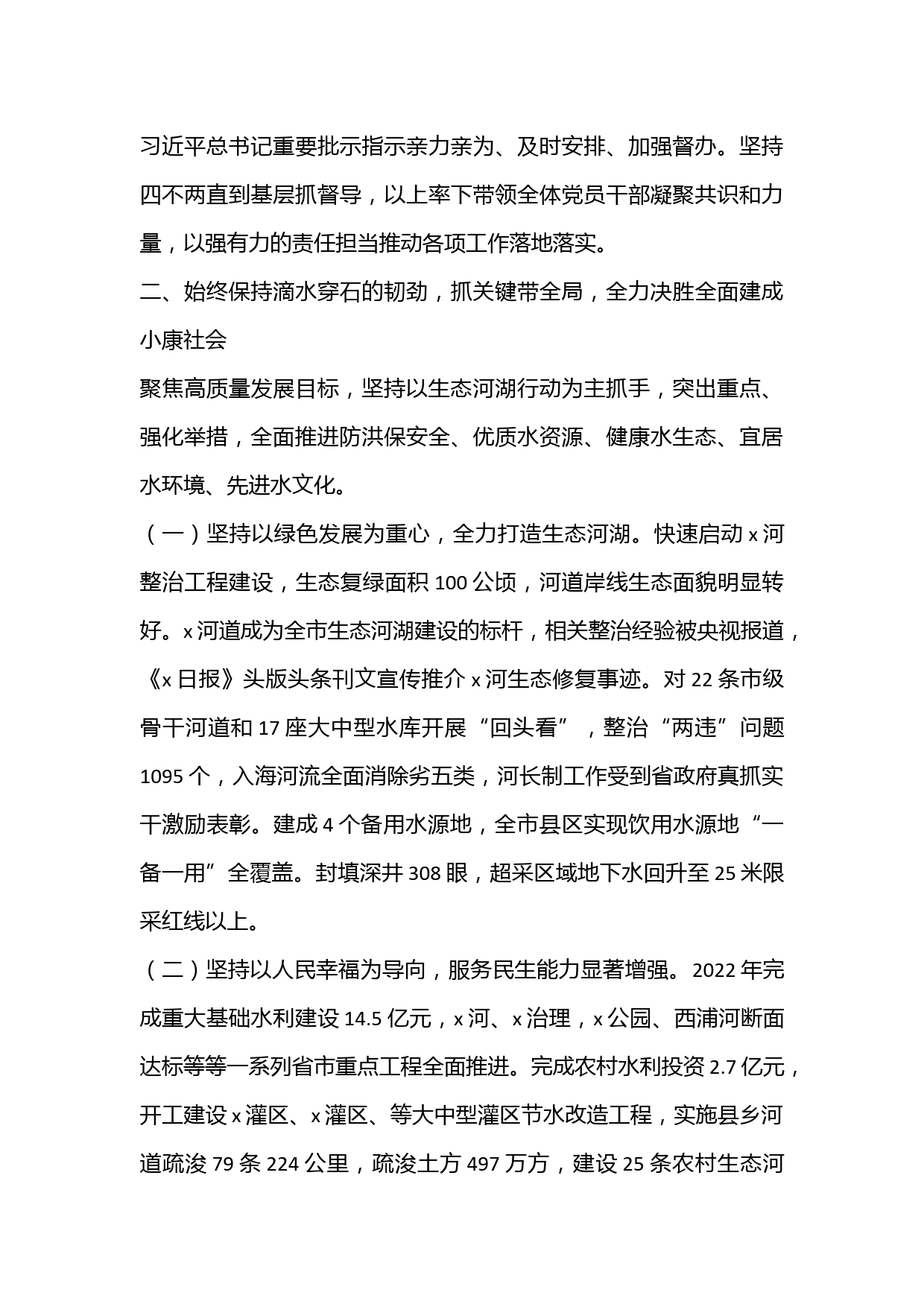 习近平总书记重要批示指示亲力亲为、及时安排、加强督办。坚持四不两直到基层抓督导，以上率下带领全体党员干部凝聚共识和力量，以强有力的责任担当推动各项工作落地落实。

二、始终保持滴水穿石的韧劲，抓关键带全局，全力决胜全面建成小康社会

聚焦高质量发展目标，坚持以生态河湖行动为主抓手，突出重点、强化举措，全面推进防洪保安全、优质水资源、健康水生态、宜居水环境、先进水文化。

（一）坚持以绿色发展为重心，全力打造生态河湖。快速启动 x 河整治工程建设，生态复绿面积 100 公顷，河道岸线生态面貌明显转好。x 河道成为全市生态河湖建设的标杆，相关整治经验被央视报道，《x 日报》头版头条刊文宣传推介 x 河生态修复事迹。对 22 条市级骨干河道和 17 座大中型水库开展“回头看”，整治“两违”问题 1095 个，入海河流全面消除劣五类，河长制工作受到省政府真抓实干激励表彰。建成 4 个备用水源地，全市县区实现饮用水源地“一备一用”全覆盖。封填深井 308 眼，超采区域地下水回升至 25 米限采红线以上。

（二）坚持以人民幸福为导向，服务民生能力显著增强。2022 年完成重大基础水利建设 14.5 亿元，x 河、x 治理，x 公园、西浦河断面达标等等一系列省市重点工程全面推进。完成农村水利投资 2.7 亿元，开工建设 x 灌区、x 灌区、等大中型灌区节水改造工程，实施县乡河道疏浚 79 条 224 公里，疏浚土方 497 万方，建设 25 条农村生态河